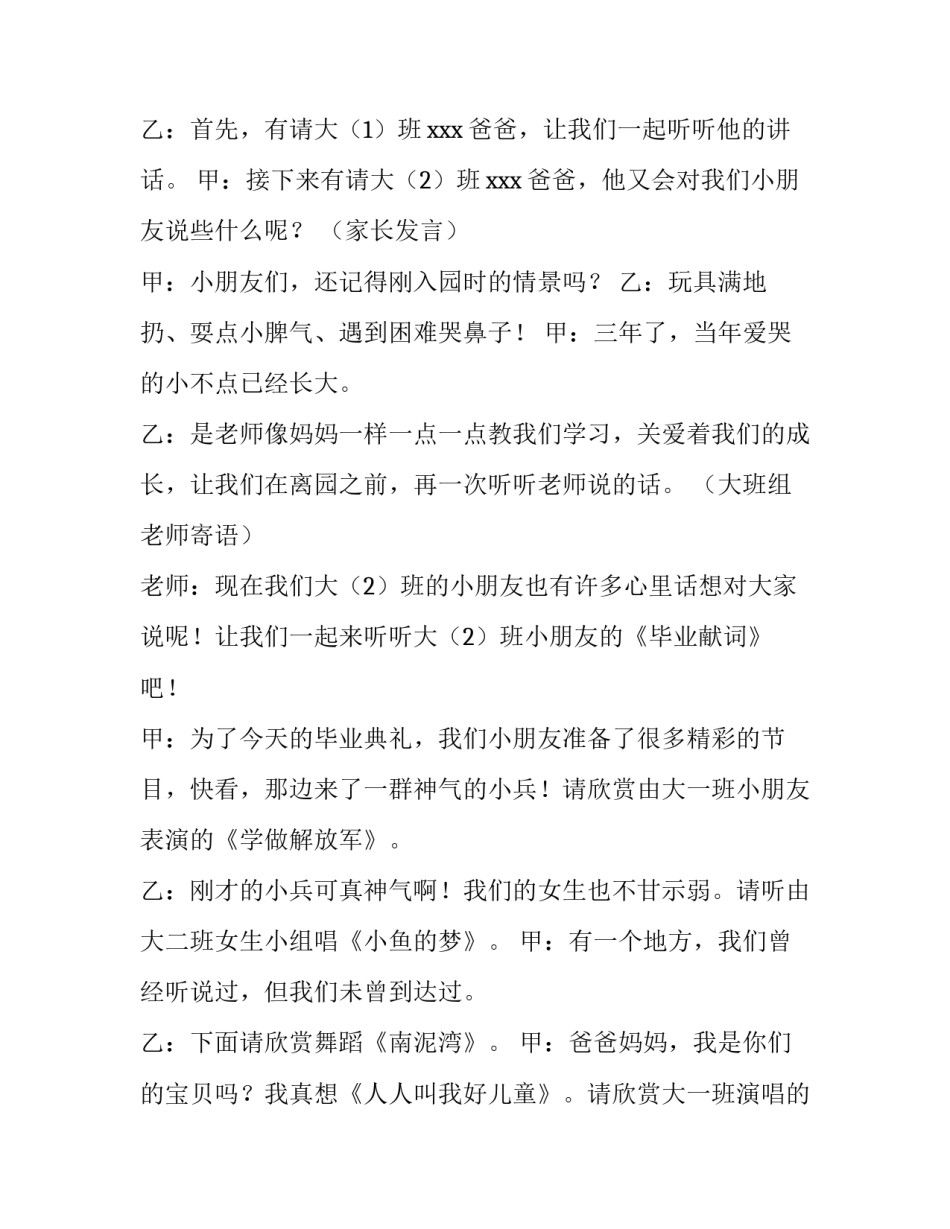 乙：首先，有请大（1）班 xxx 爸爸，让我们一起听听他的讲话。 甲：接下来有请大（2）班 xxx 爸爸，他又会对我们小朋友说些什么呢？ （家长发言）

甲：小朋友们，还记得刚入园时的情景吗？ 乙：玩具满地扔、耍点小脾气、遇到困难哭鼻子！ 甲：三年了，当年爱哭的小不点已经长大。

乙：是老师像妈妈一样一点一点教我们学习，关爱着我们的成长，让我们在离园之前，再一次听听老师说的话。 （大班组老师寄语）

老师：现在我们大（2）班的小朋友也有许多心里话想对大家说呢！让我们一起来听听大（2）班小朋友的《毕业献词》吧！

甲：为了今天的毕业典礼，我们小朋友准备了很多精彩的节目，快看，那边来了一群神气的小兵！请欣赏由大一班小朋友表演的《学做解放军》。

乙：刚才的小兵可真神气啊！我们的女生也不甘示弱。请听由大二班女生小组唱《小鱼的梦》。 甲：有一个地方，我们曾经听说过，但我们未曾到达过。

乙：下面请欣赏舞蹈《南泥湾》。 甲：爸爸妈妈，我是你们的宝贝吗？我真想《人人叫我好儿童》。请欣赏大一班演唱的